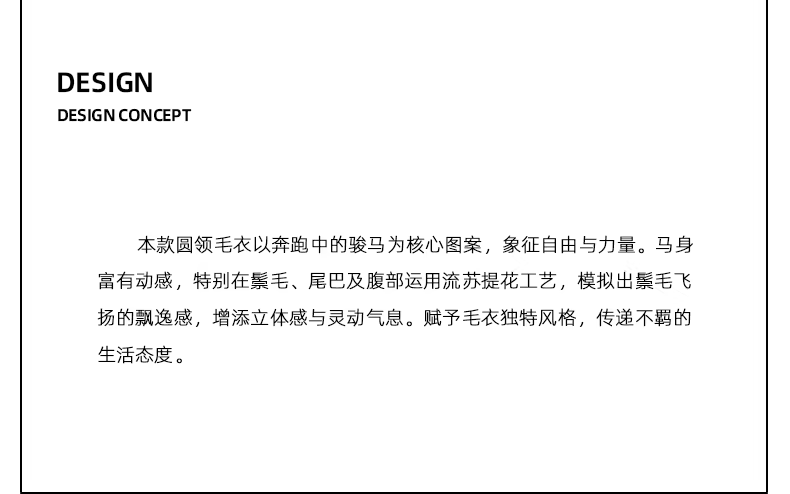 DESIGN
DESIGN CONCEPT

本款圆领毛衣以奔跑中的骏马为核心图案，象征自由与力量。马身富有动感，特别在鬃毛、尾巴及腹部运用流苏提花工艺，模拟出鬃毛飞扬的飘逸感，增添立体感与灵动气息。赋予毛衣独特风格，传递不羁的生活态度。